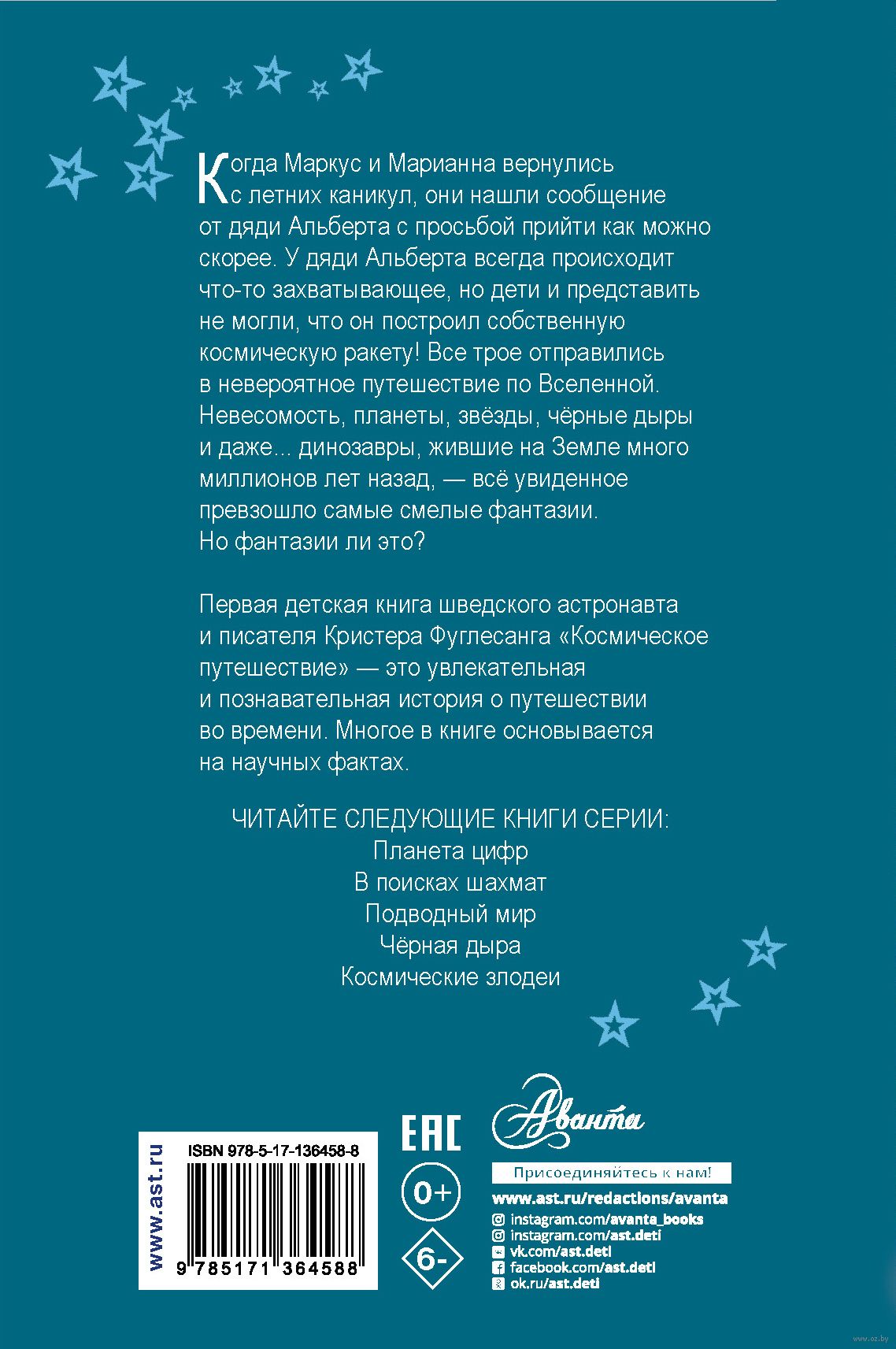 Когда Маркус и Марианна вернулись с летних каникул, они нашли сообщение от дяди Альберта с просьбой прийти как можно скорее. У дяди Альберта всегда происходит что-то захватывающее, но дети и представить не могли, что он построил собственную космическую ракету! Все трое отправились в невероятное путешествие по Вселенной. Невесомость, планеты, звёзды, чёрные дыры и даже... динозавры, жившие на Земле много миллионов лет назад, — всё увиденное превзошло самые смелые фантазии. Но фантазии ли это?

Первая детская книга шведского астронавта и писателя Кристера Фуглесанга «Космическое путешествие» — это увлекательная и познавательная история о путешествии во времени. Многое в книге основывается на научных фактах.

ЧИТАЙТЕ СЛЕДУЮЩИЕ КНИГИ СЕРИИ:
Планета цифр
В поисках шахмат
Подводный мир
Чёрная дыра
Космические злодеи

www.ast.ru
ISBN 978-5-17-136458-8
9 785171 364588

EAC
0+
6-

Аванта
Присоединяйтесь к нам!
www.ast.ru/redactions/avanta
instagram.com/avanta_books
instagram.com/ast.deti
vk.com/ast.deti
facebook.com/ast.deti
ok.ru/ast.deti

www.oz.by